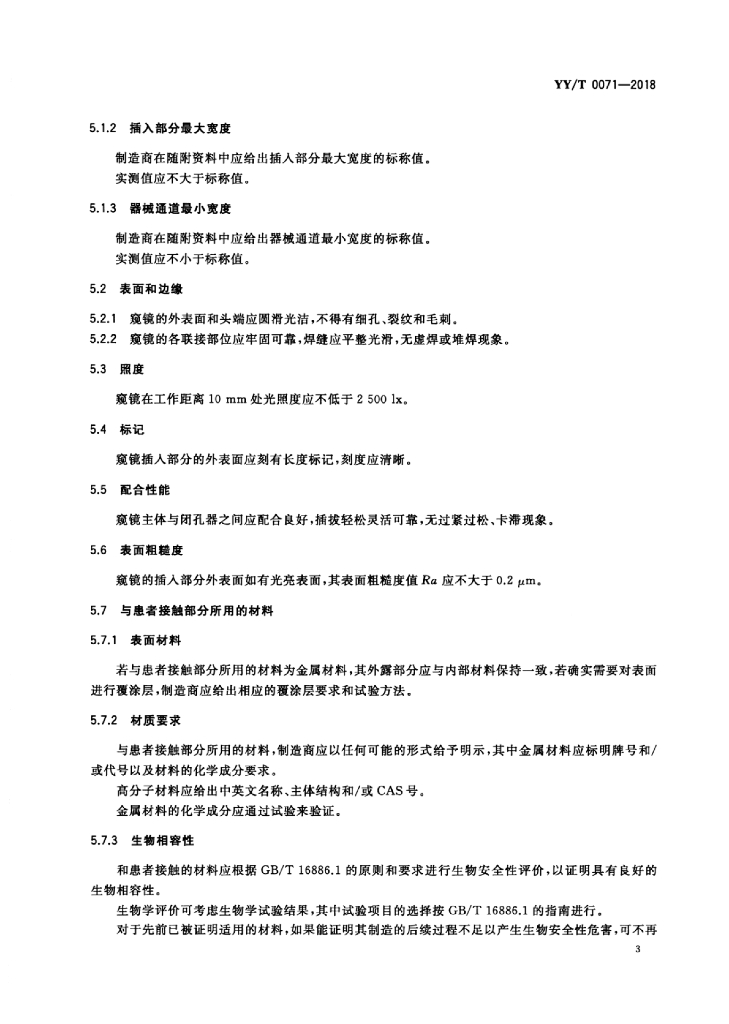 YY/T 0071—2018

5.1.2 插入部分最大宽度

制造商在随附资料中应给出插入部分最大宽度的标称值。
实测值应不大于标称值。

5.1.3 器械通道最小宽度

制造商在随附资料中应给出器械通道最小宽度的标称值。
实测值应不小于标称值。

5.2 表面和边缘

5.2.1 窥镜的外表面和头端应圆滑光洁，不得有细孔、裂纹和毛刺。
5.2.2 窥镜的各联接部位应牢固可靠，焊缝应平整光滑，无虚焊或堆焊现象。

5.3 照度

窥镜在工作距离 10 mm 处光照度应不低于 2 500 lx。

5.4 标记

窥镜插入部分的外表面应刻有长度标记，刻度应清晰。

5.5 配合性能

窥镜主体与闭孔器之间应配合良好，插拔轻松灵活可靠，无过紧过松、卡滞现象。

5.6 表面粗糙度

窥镜的插入部分外表面如有光亮表面，其表面粗糙度值 $Ra$ 应不大于 0.2 $\mu$m。

5.7 与患者接触部分所用的材料

5.7.1 表面材料

若与患者接触部分所用的材料为金属材料，其外露部分应与内部材料保持一致，若确实需要对表面进行覆涂层，制造商应给出相应的覆涂层要求和试验方法。

5.7.2 材质要求

与患者接触部分所用的材料，制造商应以任何可能的形式给予明示，其中金属材料应标明牌号和/或代号以及材料的化学成分要求。
高分子材料应给出中英文名称、主体结构和/或 CAS 号。
金属材料的化学成分应通过试验来验证。

5.7.3 生物相容性

和患者接触的材料应根据 GB/T 16886.1 的原则和要求进行生物安全性评价，以证明具有良好的生物相容性。
生物学评价可考虑生物学试验结果，其中试验项目的选择按 GB/T 16886.1 的指南进行。
对于先前已被证明适用的材料，如果能证明其制造的后续过程不足以产生生物安全性危害，可不再

3